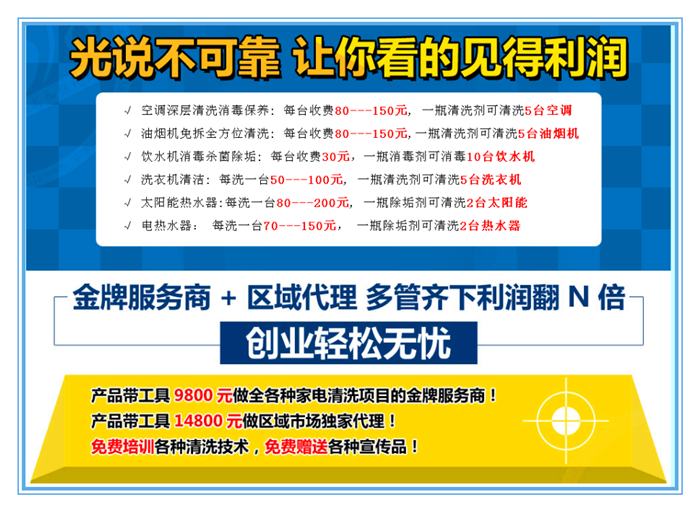 光说不可靠 让你看的见得利润

√ 空调深层清洗消毒保养：每台收费80---150元，一瓶清洗剂可清洗5台空调
√ 油烟机免拆全方位清洗：每台收费80---150元，一瓶清洗剂可清洗5台油烟机
√ 饮水机消毒杀菌除垢：每台收费30元，一瓶消毒剂可消毒10台饮水机
√ 洗衣机清洁：每洗一台50---100元，一瓶清洗剂可清洗5台洗衣机
√ 太阳能热水器：每洗一台80---200元，一瓶除垢剂可清洗2台太阳能
√ 电热水器：每洗一台70---150元，一瓶除垢剂可清洗2台热水器

金牌服务商 + 区域代理 多管齐下利润翻 N 倍

创业轻松无忧

产品带工具 9800 元做全各种家电清洗项目的金牌服务商！
产品带工具 14800 元做区域市场独家代理！
免费培训各种清洗技术，免费赠送各种宣传品！